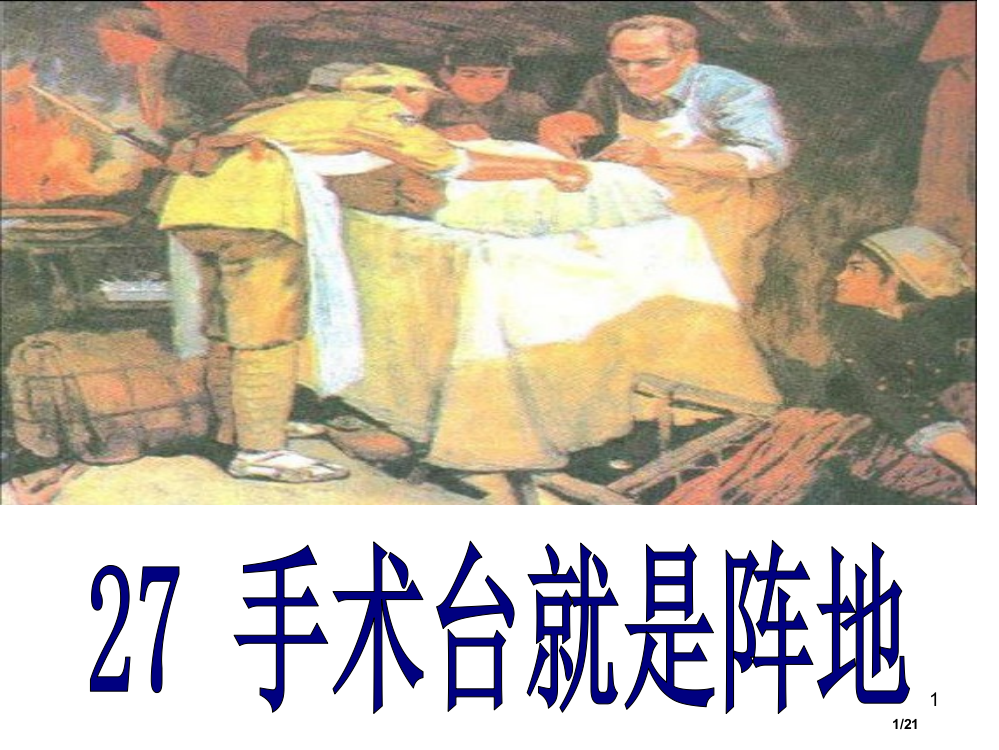 27 手术台就是阵地

1

1/21